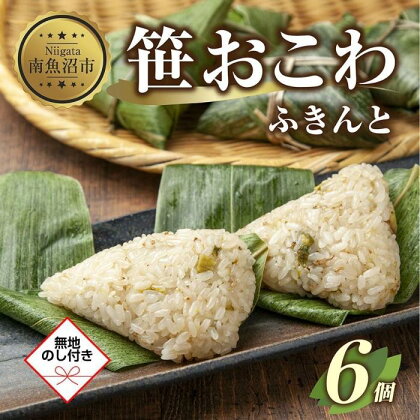 Niigata
南魚沼市

笹おこわ
ふきんと

無地
のし付き

6個